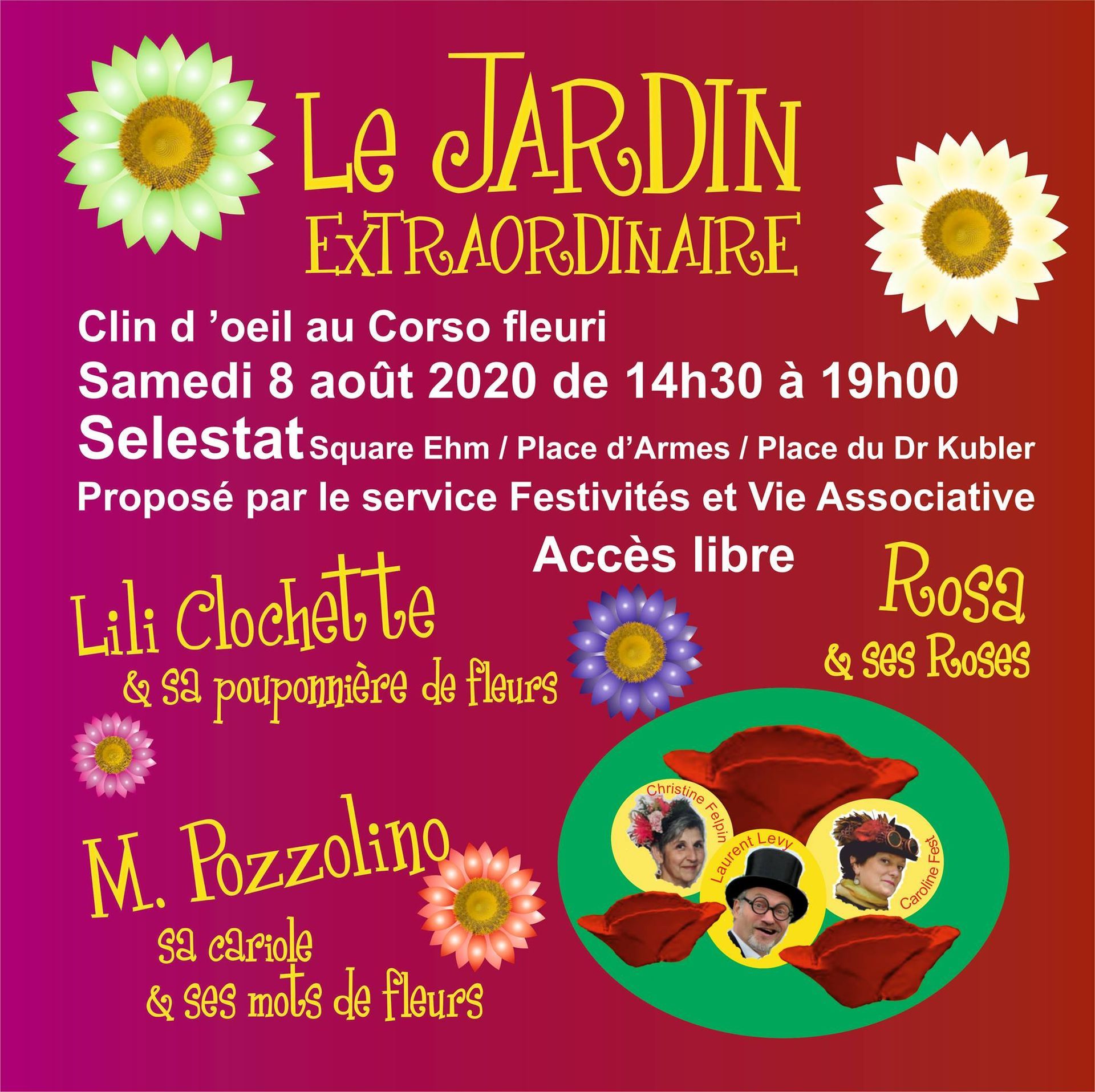 Le JARDIN
EXTRAORDINAIRE

Clin d 'oeil au Corso fleuri
Samedi 8 août 2020 de 14h30 à 19h00
Selestat Square Ehm / Place d'Armes / Place du Dr Kubler
Proposé par le service Festivités et Vie Associative

Accès libre

Lili Clochette
& sa pouponnière de fleurs

Rosa
& ses Roses

M. Pozzolino
sa cariole
& ses mots de fleurs

Christine Felpin
Laurent Levy
Caroline Fest